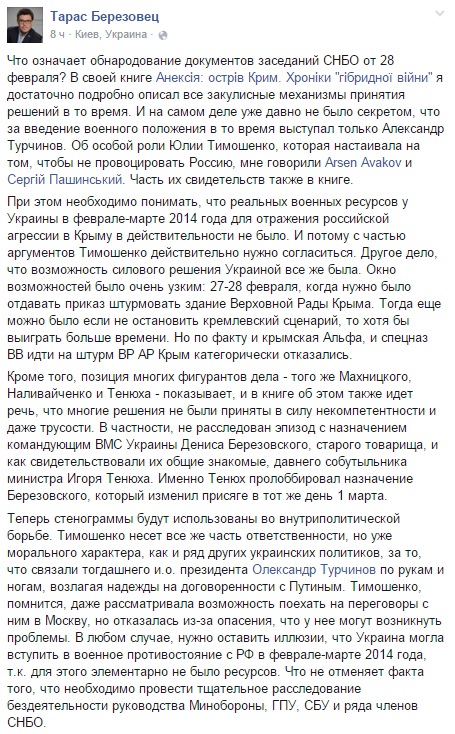 Тарас Березовец
8 ч · Киев, Украина ·

Что означает обнародование документов заседаний СНБО от 28 февраля? В своей книге Анексія: острів Крим. Хроніки "гібридної війни" я достаточно подробно описал все закулисные механизмы принятия решений в то время. И на самом деле уже давно не было секретом, что за введение военного положения в то время выступал только Александр Турчинов. Об особой роли Юлии Тимошенко, которая настаивала на том, чтобы не провоцировать Россию, мне говорили Arsen Avakov и Сергій Пашинський. Часть их свидетельств также в книге.

При этом необходимо понимать, что реальных военных ресурсов у Украины в феврале-марте 2014 года для отражения российской агрессии в Крыму в действительности не было. И потому с частью аргументов Тимошенко действительно нужно согласиться. Другое дело, что возможность силового решения Украиной все же была. Окно возможностей было очень узким: 27-28 февраля, когда нужно было отдавать приказ штурмовать здание Верховной Рады Крыма. Тогда еще можно было если не остановить кремлевский сценарий, то хотя бы выиграть больше времени. Но по факту и крымская Альфа, и спецназ ВВ идти на штурм ВР АР Крым категорически отказались.

Кроме того, позиция многих фигурантов дела - того же Махницкого, Наливайченко и Тенюха - показывает, и в книге об этом также идет речь, что многие решения не были приняты в силу некомпетентности и даже трусости. В частности, не расследован эпизод с назначением командующим ВМС Украины Дениса Березовского, старого товарища, и как свидетельствовали их общие знакомые, давнего собутыльника министра Игоря Тенюха. Именно Тенюх пролоббировал назначение Березовского, который изменил присяге в тот же день 1 марта.

Теперь стенограммы будут использованы во внутриполитической борьбе. Тимошенко несет все же часть ответственности, но уже морального характера, как и ряд других украинских политиков, за то, что связали тогдашнего и.о. президента Олександр Турчинов по рукам и ногам, возлагая надежды на договоренности с Путиным. Тимошенко, помнится, даже рассматривала возможность поехать на переговоры с ним в Москву, но отказалась из-за опасения, что у нее могут возникнуть проблемы. В любом случае, нужно оставить иллюзии, что Украина могла вступить в военное противостояние с РФ в феврале-марте 2014 года, т.к. для этого элементарно не было ресурсов. Что не отменяет факта того, что необходимо провести тщательное расследование бездеятельности руководства Минобороны, ГПУ, СБУ и ряда членов СНБО.